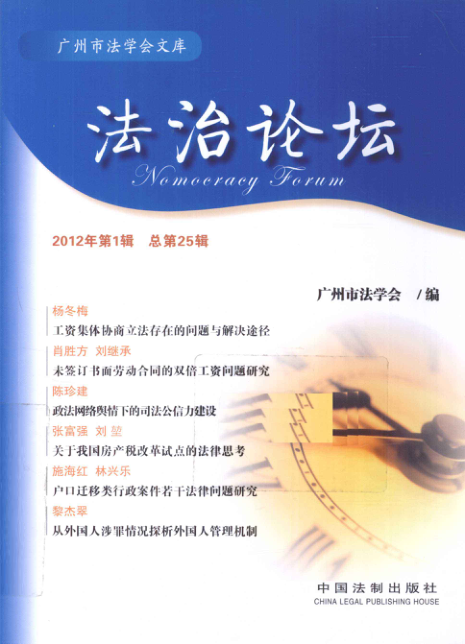 广州市法学会文库

法治论坛

Nomocracy Forum

2012年第1辑　总第25辑

广州市法学会　/编

杨冬梅
工资集体协商立法存在的问题与解决途径

肖胜方　刘继承
未签订书面劳动合同的双倍工资问题研究

陈珍建
政法网络舆情下的司法公信力建设

张富强　刘堃
关于我国房产税改革试点的法律思考

施海红　林兴乐
户口迁移类行政案件若干法律问题研究

黎杰翠
从外国人涉罪情况探析外国人管理机制

中国法制出版社
CHINA LEGAL PUBLISHING HOUSE